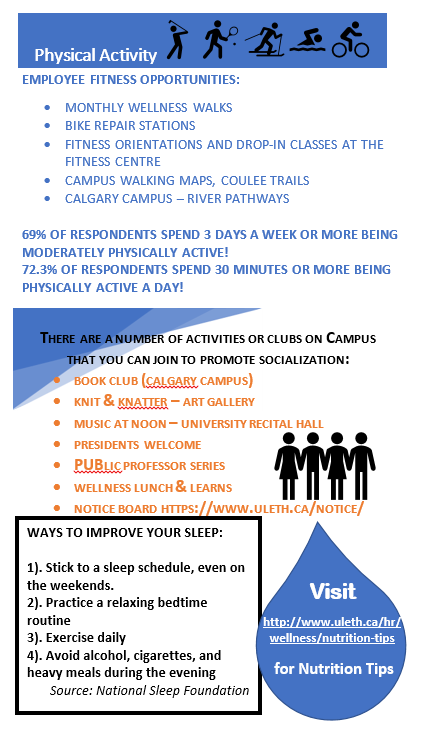 Physical Activity

EMPLOYEE FITNESS OPPORTUNITIES:

- MONTHLY WELLNESS WALKS
- BIKE REPAIR STATIONS
- FITNESS ORIENTATIONS AND DROP-IN CLASSES AT THE FITNESS CENTRE
- CAMPUS WALKING MAPS, COULEE TRAILS
- CALGARY CAMPUS – RIVER PATHWAYS

69% OF RESPONDENTS SPEND 3 DAYS A WEEK OR MORE BEING MODERATELY PHYSICALLY ACTIVE!
72.3% OF RESPONDENTS SPEND 30 MINUTES OR MORE BEING PHYSICALLY ACTIVE A DAY!

THERE ARE A NUMBER OF ACTIVITIES OR CLUBS ON CAMPUS THAT YOU CAN JOIN TO PROMOTE SOCIALIZATION:

- BOOK CLUB (CALGARY CAMPUS)
- KNIT & KNATTER – ART GALLERY
- MUSIC AT NOON – UNIVERSITY RECITAL HALL
- PRESIDENTS WELCOME
- PUBLIC PROFESSOR SERIES
- WELLNESS LUNCH & LEARNS
- NOTICE BOARD HTTPS://WWW.ULETH.CA/NOTICE/

WAYS TO IMPROVE YOUR SLEEP:

1). Stick to a sleep schedule, even on the weekends.
2). Practice a relaxing bedtime routine
3). Exercise daily
4). Avoid alcohol, cigarettes, and heavy meals during the evening
Source: National Sleep Foundation

Visit
http://www.uleth.ca/hr/wellness/nutrition-tips
for Nutrition Tips